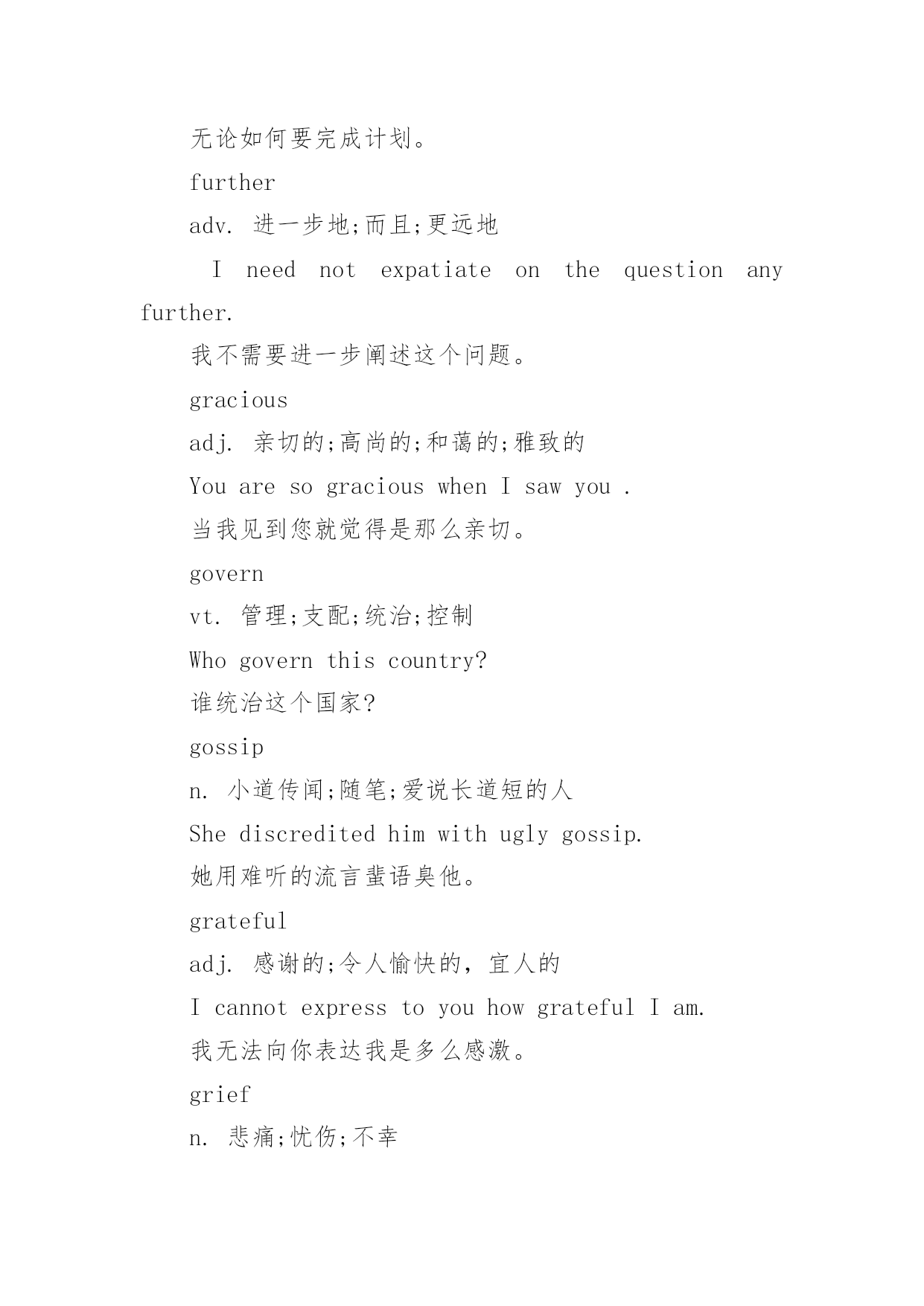 无论如何要完成计划。

further

adv. 进一步地;而且;更远地

I need not expatiate on the question any further.

我不需要进一步阐述这个问题。

gracious

adj. 亲切的;高尚的;和蔼的;雅致的

You are so gracious when I saw you .

当我见到您就觉得是那么亲切。

govern

vt. 管理;支配;统治;控制

Who govern this country?

谁统治这个国家?

gossip

n. 小道传闻;随笔;爱说长道短的人

She discredited him with ugly gossip.

她用难听的流言蜚语臭他。

grateful

adj. 感谢的;令人愉快的, 宜人的

I cannot express to you how grateful I am.

我无法向你表达我是多么感激。

grief

n. 悲痛;忧伤;不幸